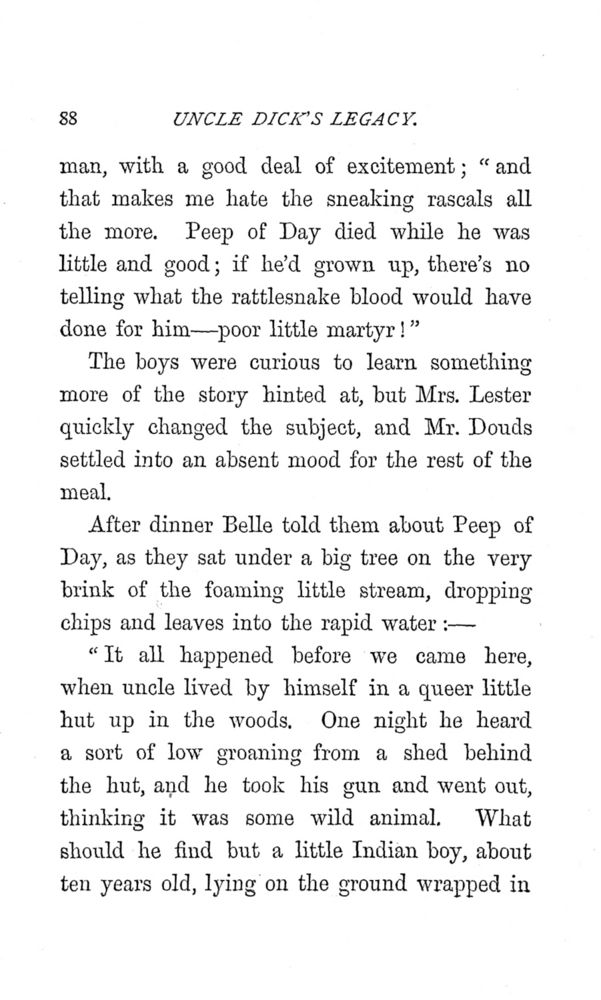 88 UNCLE DICK'S LEGACY.

man, with a good deal of excitement; "and that makes me hate the sneaking rascals all the more. Peep of Day died while he was little and good; if he'd grown up, there's no telling what the rattlesnake blood would have done for him—poor little martyr!"

The boys were curious to learn something more of the story hinted at, but Mrs. Lester quickly changed the subject, and Mr. Douds settled into an absent mood for the rest of the meal.

After dinner Belle told them about Peep of Day, as they sat under a big tree on the very brink of the foaming little stream, dropping chips and leaves into the rapid water:—

"It all happened before we came here, when uncle lived by himself in a queer little hut up in the woods. One night he heard a sort of low groaning from a shed behind the hut, and he took his gun and went out, thinking it was some wild animal. What should he find but a little Indian boy, about ten years old, lying on the ground wrapped in